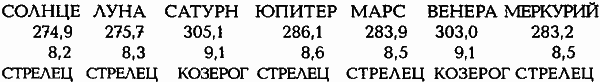 | СОЛНЦЕ | ЛУНА | САТУРН | ЮПИТЕР | МАРС | ВЕНЕРА | МЕРКУРИЙ |
|---|---|---|---|---|---|---|
| 274,9 | 275,7 | 305,1 | 286,1 | 283,9 | 303,0 | 283,2 |
| 8,2 | 8,3 | 9,1 | 8,6 | 8,5 | 9,1 | 8,5 |
| СТРЕЛЕЦ | СТРЕЛЕЦ | КОЗЕРОГ | СТРЕЛЕЦ | СТРЕЛЕЦ | КОЗЕРОГ | СТРЕЛЕЦ |